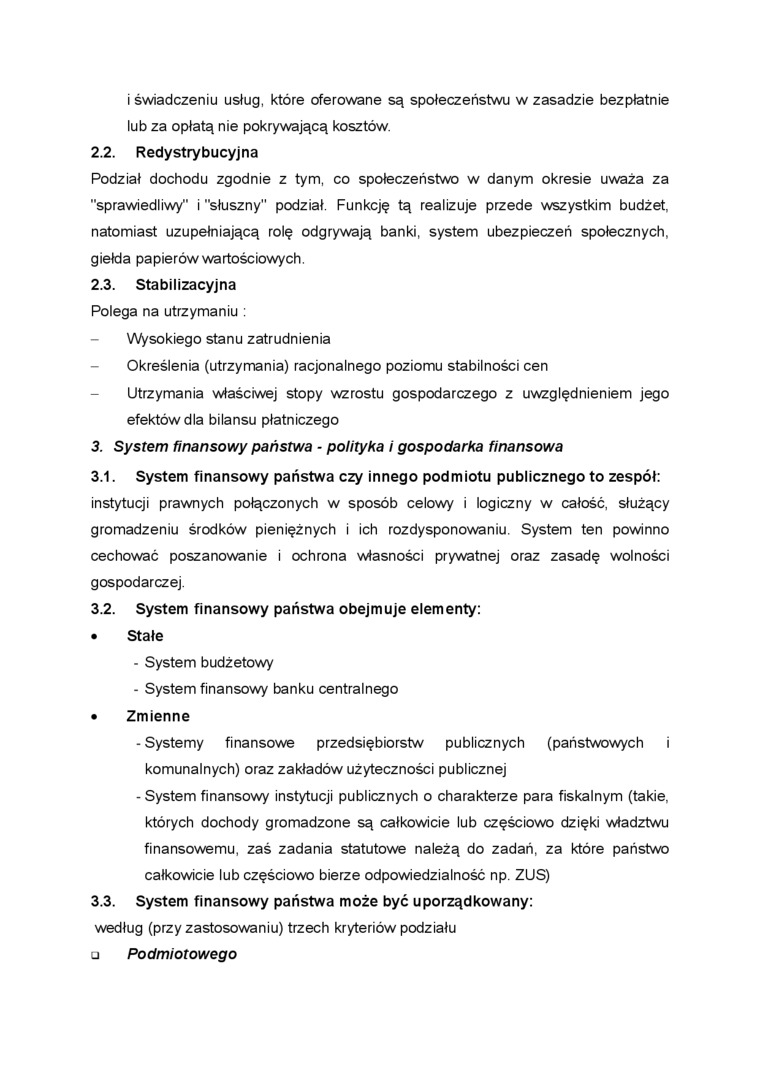 i świadczeniu usług, które oferowane są społeczeństwu w zasadzie bezpłatnie lub za opłatą nie pokrywającą kosztów.

2.2. Redystrybucyjna

Podział dochodu zgodnie z tym, co społeczeństwo w danym okresie uważa za "sprawiedliwy" i "słuszny" podział. Funkcję tą realizuje przede wszystkim budżet, natomiast uzupełniającą rolę odgrywają banki, system ubezpieczeń społecznych, giełda papierów wartościowych.

2.3. Stabilizacyjna

Polega na utrzymaniu :

– Wysokiego stanu zatrudnienia

– Określenia (utrzymania) racjonalnego poziomu stabilności cen

– Utrzymania właściwej stopy wzrostu gospodarczego z uwzględnieniem jego efektów dla bilansu płatniczego

3. System finansowy państwa - polityka i gospodarka finansowa

3.1. System finansowy państwa czy innego podmiotu publicznego to zespół:

instytucji prawnych połączonych w sposób celowy i logiczny w całość, służący gromadzeniu środków pieniężnych i ich rozdysponowaniu. System ten powinno cechować poszanowanie i ochrona własności prywatnej oraz zasadę wolności gospodarczej.

3.2. System finansowy państwa obejmuje elementy:

• Stałe
- System budżetowy
- System finansowy banku centralnego

• Zmienne
- Systemy finansowe przedsiębiorstw publicznych (państwowych i komunalnych) oraz zakładów użyteczności publicznej
- System finansowy instytucji publicznych o charakterze para fiskalnym (takie, których dochody gromadzone są całkowicie lub częściowo dzięki władztwu finansowemu, zaś zadania statutowe należą do zadań, za które państwo całkowicie lub częściowo bierze odpowiedzialność np. ZUS)

3.3. System finansowy państwa może być uporządkowany:

według (przy zastosowaniu) trzech kryteriów podziału

❑ Podmiotowego